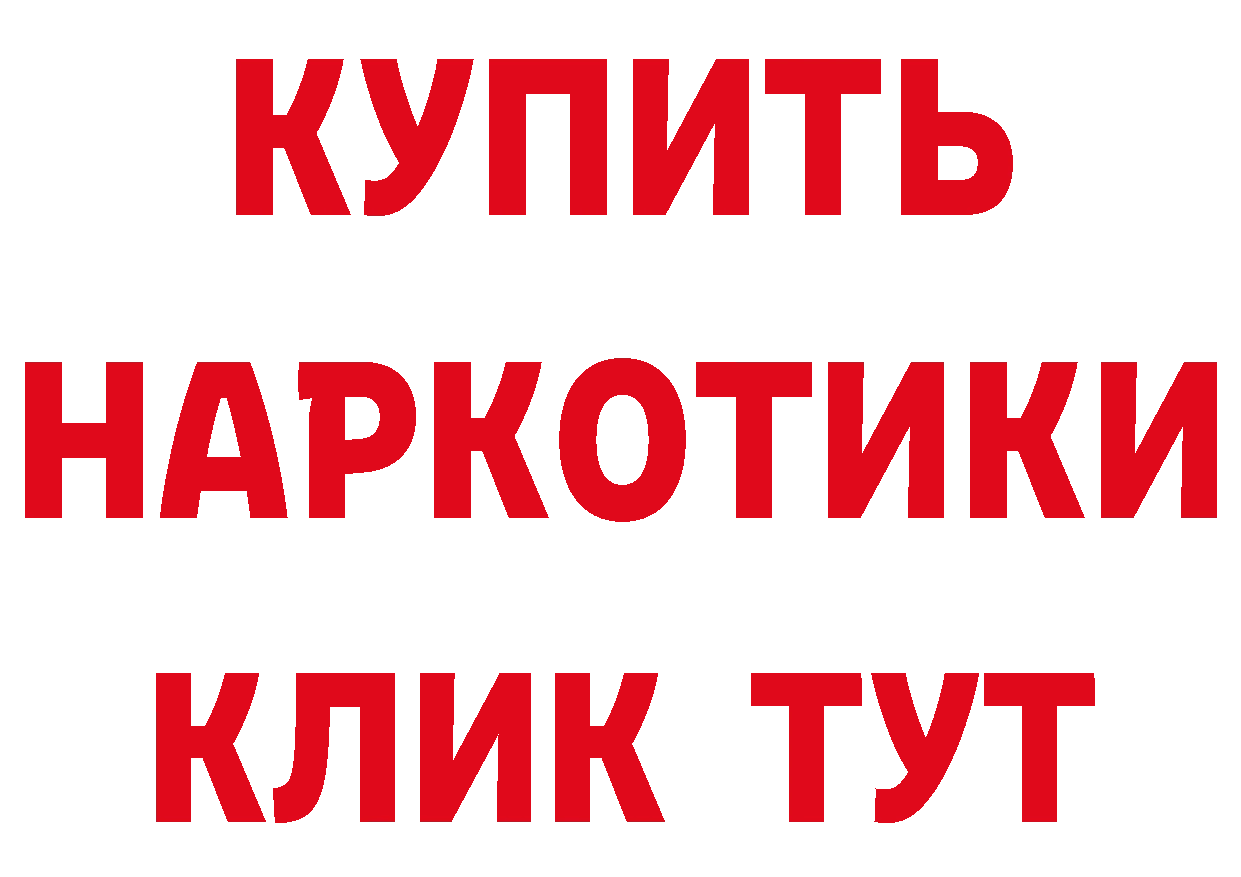 КУПИТЬ НАРКОТИКИ КЛИК ТУТ